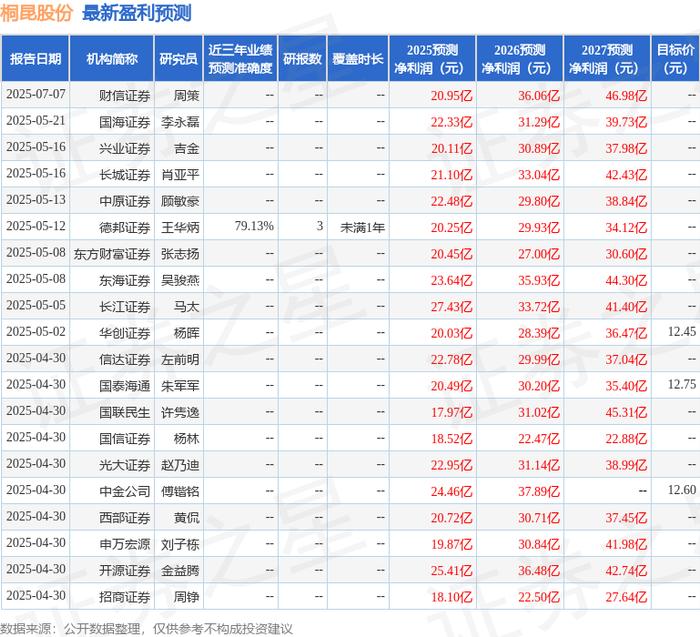 桐昆股份 最新盈利预测

| 报告日期 | 机构简称 | 研究员 | 近三年业绩预测准确度 | 研报数 | 覆盖时长 | 2025预测净利润（元） | 2026预测净利润（元） | 2027预测净利润（元） | 目标价（元） |
|---|---|---|---|---|---|---|---|---|---|
| 2025-07-07 | 财信证券 | 周策 | -- | -- | -- | 20.95亿 | 36.06亿 | 46.98亿 | -- |
| 2025-05-21 | 国海证券 | 李永磊 | -- | -- | -- | 22.33亿 | 31.29亿 | 39.73亿 | -- |
| 2025-05-16 | 兴业证券 | 吉金 | -- | -- | -- | 20.11亿 | 30.89亿 | 37.98亿 | -- |
| 2025-05-16 | 长城证券 | 肖亚平 | -- | -- | -- | 21.10亿 | 33.04亿 | 42.43亿 | -- |
| 2025-05-13 | 中原证券 | 顾敏豪 | -- | -- | -- | 22.48亿 | 29.80亿 | 38.84亿 | -- |
| 2025-05-12 | 德邦证券 | 王华炳 | 79.13% | 3 | 未满1年 | 20.25亿 | 29.93亿 | 34.12亿 | -- |
| 2025-05-08 | 东方财富证券 | 张志扬 | -- | -- | -- | 20.45亿 | 27.00亿 | 30.60亿 | -- |
| 2025-05-08 | 东海证券 | 吴骏燕 | -- | -- | -- | 23.64亿 | 35.93亿 | 44.30亿 | -- |
| 2025-05-05 | 长江证券 | 马太 | -- | -- | -- | 27.43亿 | 33.72亿 | 41.40亿 | -- |
| 2025-05-02 | 华创证券 | 杨晖 | -- | -- | -- | 20.03亿 | 28.39亿 | 36.47亿 | 12.45 |
| 2025-04-30 | 信达证券 | 左前明 | -- | -- | -- | 22.78亿 | 29.99亿 | 37.04亿 | -- |
| 2025-04-30 | 国泰海通 | 朱军军 | -- | -- | -- | 20.49亿 | 30.20亿 | 35.40亿 | 12.75 |
| 2025-04-30 | 国联民生 | 许隽逸 | -- | -- | -- | 17.97亿 | 31.02亿 | 45.31亿 | -- |
| 2025-04-30 | 国信证券 | 杨林 | -- | -- | -- | 18.52亿 | 22.47亿 | 22.88亿 | -- |
| 2025-04-30 | 光大证券 | 赵乃迪 | -- | -- | -- | 22.95亿 | 31.14亿 | 38.99亿 | -- |
| 2025-04-30 | 中金公司 | 傅锴铭 | -- | -- | -- | 24.46亿 | 37.89亿 | -- | 12.60 |
| 2025-04-30 | 西部证券 | 黄侃 | -- | -- | -- | 20.72亿 | 30.71亿 | 37.45亿 | -- |
| 2025-04-30 | 申万宏源 | 刘子栋 | -- | -- | -- | 19.87亿 | 30.84亿 | 41.98亿 | -- |
| 2025-04-30 | 开源证券 | 金益腾 | -- | -- | -- | 25.41亿 | 36.48亿 | 42.74亿 | -- |
| 2025-04-30 | 招商证券 | 周铮 | -- | -- | -- | 18.10亿 | 22.50亿 | 27.64亿 | -- |

数据来源：公开数据整理，仅供参考不构成投资建议